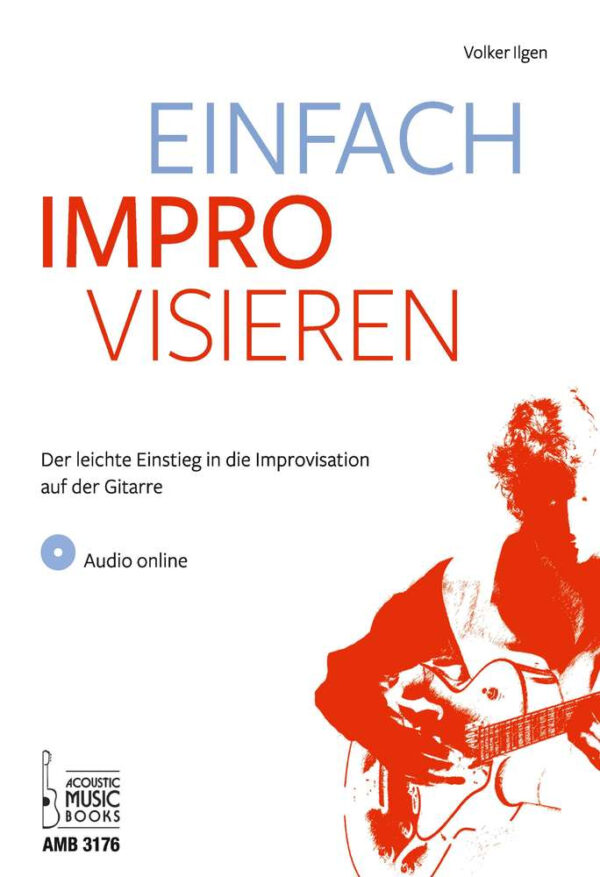 Volker Ilgen

EINFACH
IMPRO
VISIEREN

Der leichte Einstieg in die Improvisation auf der Gitarre

Audio online

ACOUSTIC MUSIC BOOKS

AMB 3176